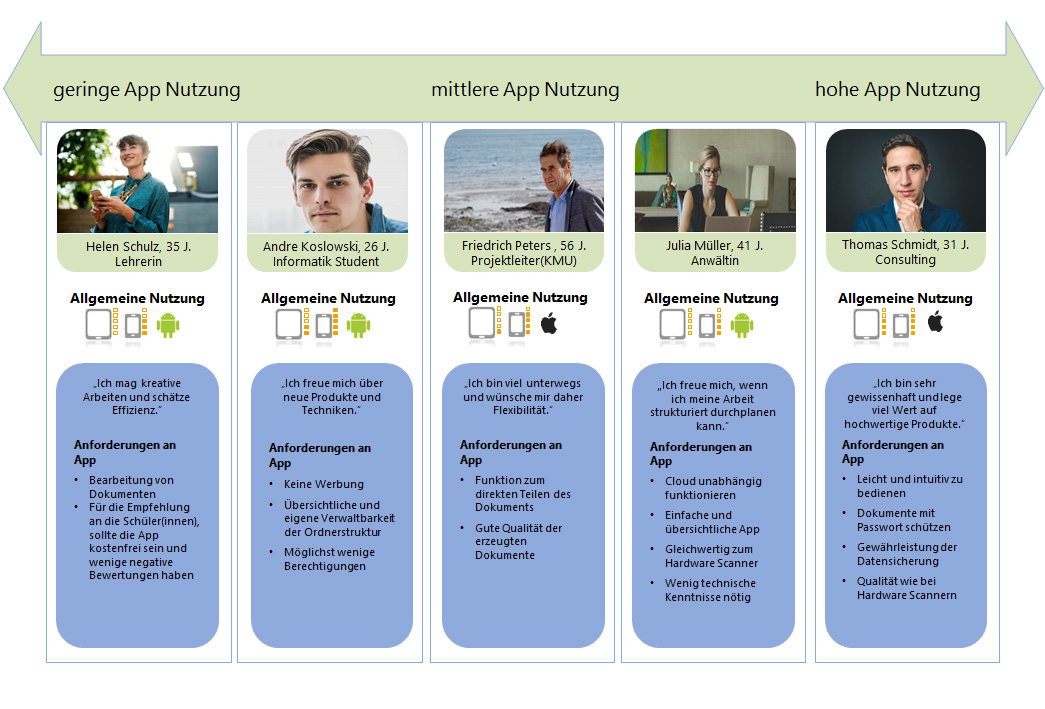 geringe App Nutzung

mittlere App Nutzung

hohe App Nutzung

Helen Schulz, 35 J.
Lehrerin

Allgemeine Nutzung

„Ich mag kreative Arbeiten und schätze Effizienz."

Anforderungen an App

- Bearbeitung von Dokumenten
- Für die Empfehlung an die Schüler(innen), sollte die App kostenfrei sein und wenige negative Bewertungen haben

Andre Koslowski, 26 J.
Informatik Student

Allgemeine Nutzung

„Ich freue mich über neue Produkte und Techniken."

Anforderungen an App

- Keine Werbung
- Übersichtliche und eigene Verwaltbarkeit der Ordnerstruktur
- Möglichst wenige Berechtigungen

Friedrich Peters , 56 J.
Projektleiter(KMU)

Allgemeine Nutzung

„Ich bin viel unterwegs und wünsche mir daher Flexibilität."

Anforderungen an App

- Funktion zum direkten Teilen des Dokuments
- Gute Qualität der erzeugten Dokumente

Julia Müller, 41 J.
Anwältin

Allgemeine Nutzung

„Ich freue mich, wenn ich meine Arbeit strukturiert durchplanen kann."

Anforderungen an App

- Cloud unabhängig funktionieren
- Einfache und übersichtliche App
- Gleichwertig zum Hardware Scanner
- Wenig technische Kenntnisse nötig

Thomas Schmidt, 31 J.
Consulting

Allgemeine Nutzung

„Ich bin sehr gewissenhaft und lege viel Wert auf hochwertige Produkte."

Anforderungen an App

- Leicht und intuitiv zu bedienen
- Dokumente mit Passwort schützen
- Gewährleistung der Datensicherung
- Qualität wie bei Hardware Scannern